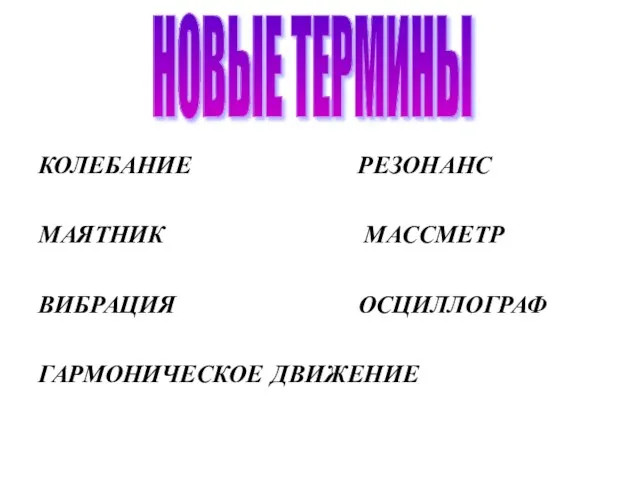 НОВЫЕ ТЕРМИНЫ

КОЛЕБАНИЕ

МАЯТНИК

ВИБРАЦИЯ

ГАРМОНИЧЕСКОЕ ДВИЖЕНИЕ

РЕЗОНАНС

МАССМЕТР

ОСЦИЛЛОГРАФ